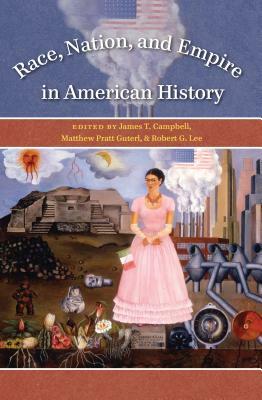 Race, Nation, and Empire in American History

EDITED BY James T. Campbell, Matthew Pratt Guterl, & Robert G. Lee